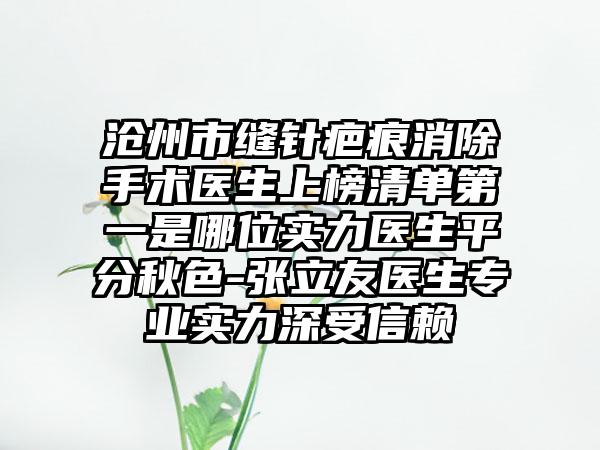 沧州市缝针疤痕消除手术医生上榜清单第一是哪位实力医生平分秋色-张立友医生专业实力深受信赖